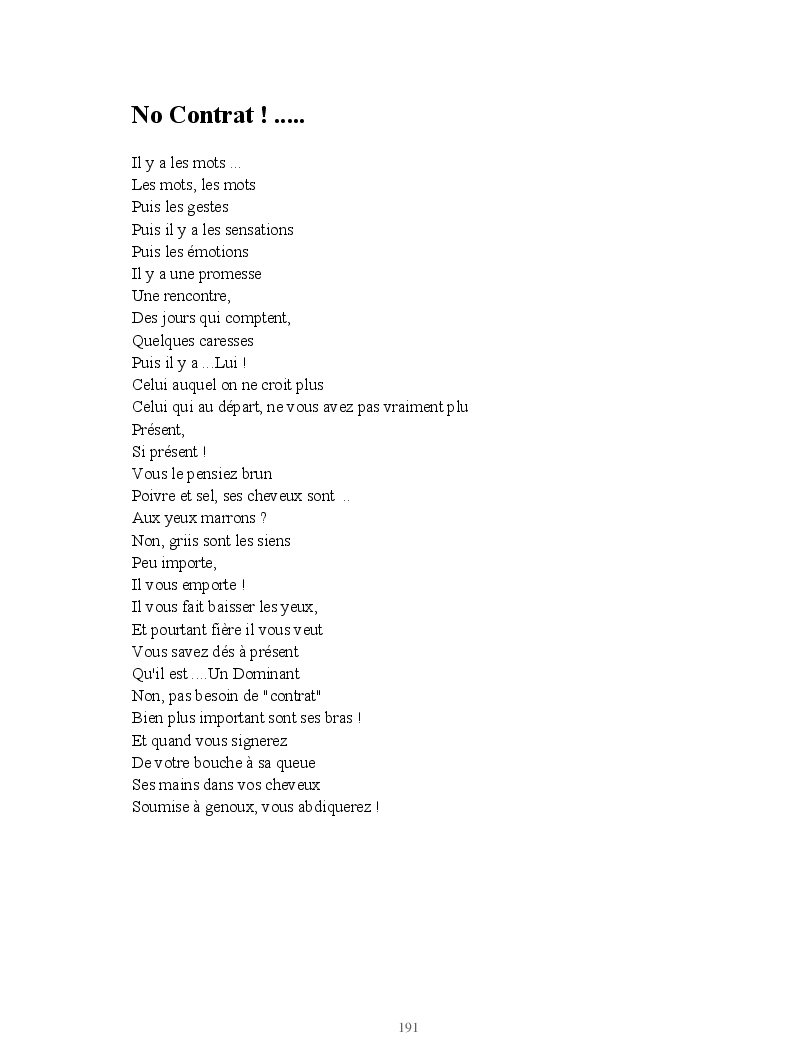 No Contrat ! .....

Il y a les mots ...
Les mots, les mots
Puis les gestes
Puis il y a les sensations
Puis les émotions
Il y a une promesse
Une rencontre,
Des jours qui comptent,
Quelques caresses
Puis il y a ...Lui !
Celui auquel on ne croit plus
Celui qui au départ, ne vous avez pas vraiment plu
Présent,
Si présent !
Vous le pensiez brun
Poivre et sel, ses cheveux sont ..
Aux yeux marrons ?
Non, griis sont les siens
Peu importe,
Il vous emporte !
Il vous fait baisser les yeux,
Et pourtant fière il vous veut
Vous savez dés à présent
Qu'il est ....Un Dominant
Non, pas besoin de "contrat"
Bien plus important sont ses bras !
Et quand vous signerez
De votre bouche à sa queue
Ses mains dans vos cheveux
Soumise à genoux, vous abdiquerez !

191